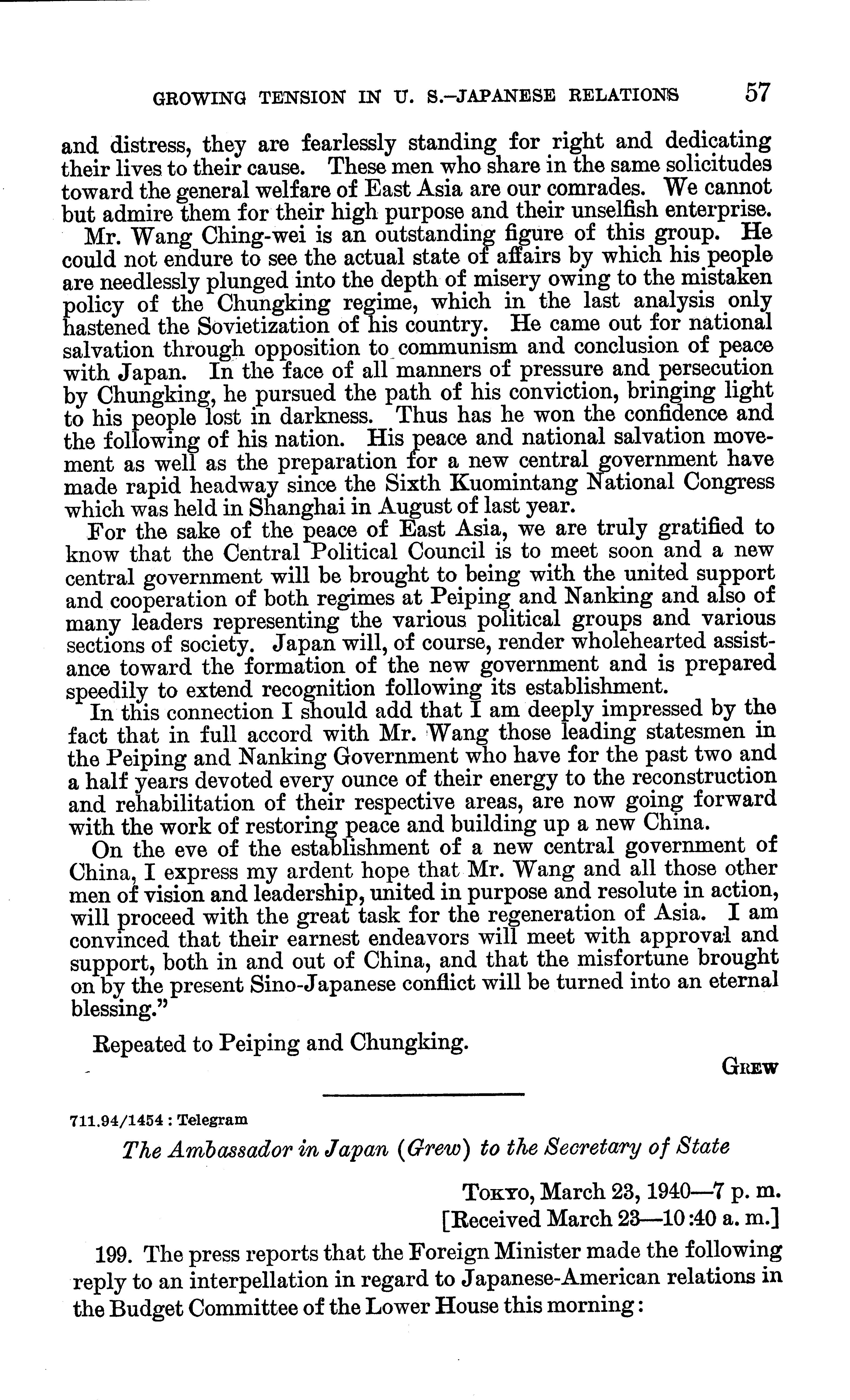 GROWING TENSION IN U. S.–JAPANESE RELATIONS 57

and distress, they are fearlessly standing for right and dedicating their lives to their cause. These men who share in the same solicitudes toward the general welfare of East Asia are our comrades. We cannot but admire them for their high purpose and their unselfish enterprise.

Mr. Wang Ching-wei is an outstanding figure of this group. He could not endure to see the actual state of affairs by which his people are needlessly plunged into the depth of misery owing to the mistaken policy of the Chungking regime, which in the last analysis only hastened the Sovietization of his country. He came out for national salvation through opposition to communism and conclusion of peace with Japan. In the face of all manners of pressure and persecution by Chungking, he pursued the path of his conviction, bringing light to his people lost in darkness. Thus has he won the confidence and the following of his nation. His peace and national salvation movement as well as the preparation for a new central government have made rapid headway since the Sixth Kuomintang National Congress which was held in Shanghai in August of last year.

For the sake of the peace of East Asia, we are truly gratified to know that the Central Political Council is to meet soon and a new central government will be brought to being with the united support and cooperation of both regimes at Peiping and Nanking and also of many leaders representing the various political groups and various sections of society. Japan will, of course, render wholehearted assistance toward the formation of the new government and is prepared speedily to extend recognition following its establishment.

In this connection I should add that I am deeply impressed by the fact that in full accord with Mr. Wang those leading statesmen in the Peiping and Nanking Government who have for the past two and a half years devoted every ounce of their energy to the reconstruction and rehabilitation of their respective areas, are now going forward with the work of restoring peace and building up a new China.

On the eve of the establishment of a new central government of China, I express my ardent hope that Mr. Wang and all those other men of vision and leadership, united in purpose and resolute in action, will proceed with the great task for the regeneration of Asia. I am convinced that their earnest endeavors will meet with approval and support, both in and out of China, and that the misfortune brought on by the present Sino-Japanese conflict will be turned into an eternal blessing."

Repeated to Peiping and Chungking.

GREW

711.94/1454 : Telegram

The Ambassador in Japan (Grew) to the Secretary of State

TOKYO, March 23, 1940—7 p. m.
[Received March 23—10:40 a. m.]

199. The press reports that the Foreign Minister made the following reply to an interpellation in regard to Japanese-American relations in the Budget Committee of the Lower House this morning: